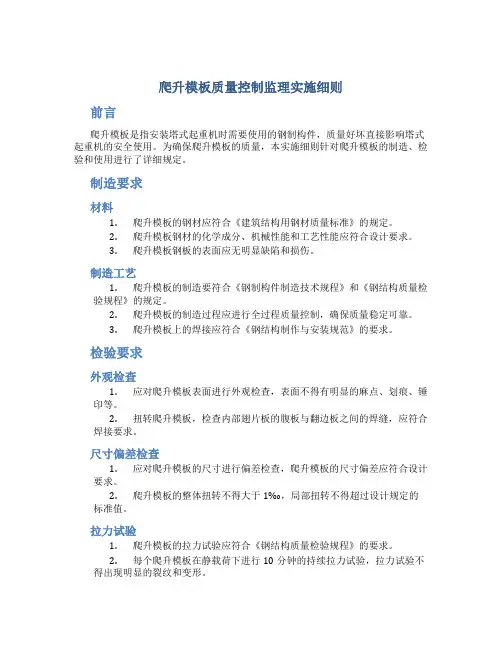 爬升模板质量控制监理实施细则

前言

爬升模板是指安装塔式起重机时需要使用的钢制构件，质量好坏直接影响塔式起重机的安全使用。为确保爬升模板的质量，本实施细则针对爬升模板的制造、检验和使用进行了详细规定。

制造要求

材料

1. 爬升模板的钢材应符合《建筑结构用钢材质量标准》的规定。
2. 爬升模板钢材的化学成分、机械性能和工艺性能应符合设计要求。
3. 爬升模板钢板的表面应无明显缺陷和损伤。

制造工艺

1. 爬升模板的制造要符合《钢制构件制造技术规程》和《钢结构质量检验规程》的规定。
2. 爬升模板的制造过程应进行全过程质量控制，确保质量稳定可靠。
3. 爬升模板上的焊接应符合《钢结构制作与安装规范》的要求。

检验要求

外观检查

1. 应对爬升模板表面进行外观检查，表面不得有明显的麻点、划痕、锤印等。
2. 扭转爬升模板，检查内部翅片板的腹板与翻边板之间的焊缝，应符合焊接要求。

尺寸偏差检查

1. 应对爬升模板的尺寸进行偏差检查，爬升模板的尺寸偏差应符合设计要求。
2. 爬升模板的整体扭转不得大于 1‰，局部扭转不得超过设计规定的标准值。

拉力试验

1. 爬升模板的拉力试验应符合《钢结构质量检验规程》的要求。
2. 每个爬升模板在静载荷下进行 10 分钟的持续拉力试验，拉力试验不得出现明显的裂纹和变形。